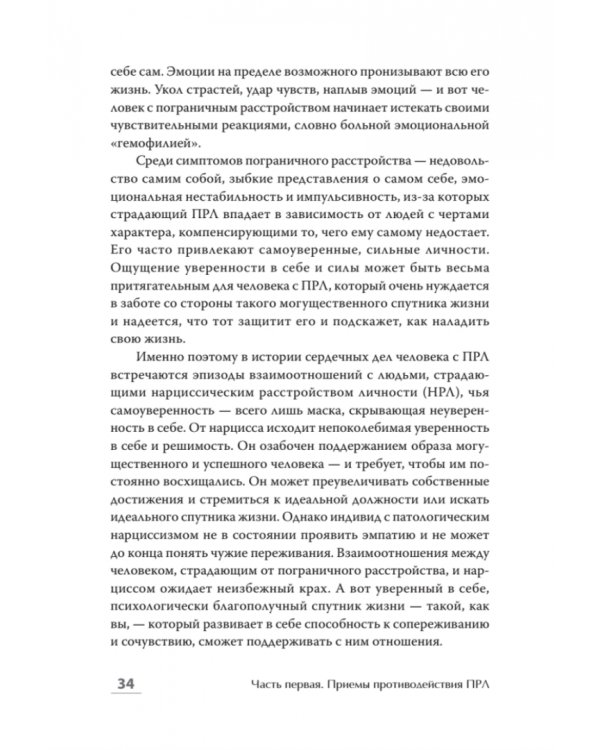 себе сам. Эмоции на пределе возможного пронизывают всю его жизнь. Укол страстей, удар чувств, наплыв эмоций — и вот человек с пограничным расстройством начинает истекать своими чувствительными реакциями, словно больной эмоциональной «гемофилией».

Среди симптомов пограничного расстройства — недовольство самим собой, зыбкие представления о самом себе, эмоциональная нестабильность и импульсивность, из-за которых страдающий ПРЛ впадает в зависимость от людей с чертами характера, компенсирующими то, чего ему самому недостает. Его часто привлекают самоуверенные, сильные личности. Ощущение уверенности в себе и силы может быть весьма притягательным для человека с ПРЛ, который очень нуждается в заботе со стороны такого могущественного спутника жизни и надеется, что тот защитит его и подскажет, как наладить свою жизнь.

Именно поэтому в истории сердечных дел человека с ПРЛ встречаются эпизоды взаимоотношений с людьми, страдающими нарциссическим расстройством личности (НРЛ), чья самоуверенность — всего лишь маска, скрывающая неуверенность в себе. От нарцисса исходит непоколебимая уверенность в себе и решимость. Он озабочен поддержанием образа могущественного и успешного человека — и требует, чтобы им постоянно восхищались. Он может преувеличивать собственные достижения и стремиться к идеальной должности или искать идеального спутника жизни. Однако индивид с патологическим нарциссизмом не в состоянии проявить эмпатию и не может до конца понять чужие переживания. Взаимоотношения между человеком, страдающим от пограничного расстройства, и нарциссом ожидает неизбежный крах. А вот уверенный в себе, психологически благополучный спутник жизни — такой, как вы, — который развивает в себе способность к сопереживанию и сочувствию, сможет поддерживать с ним отношения.

34 Часть первая. Приемы противодействия ПРЛ